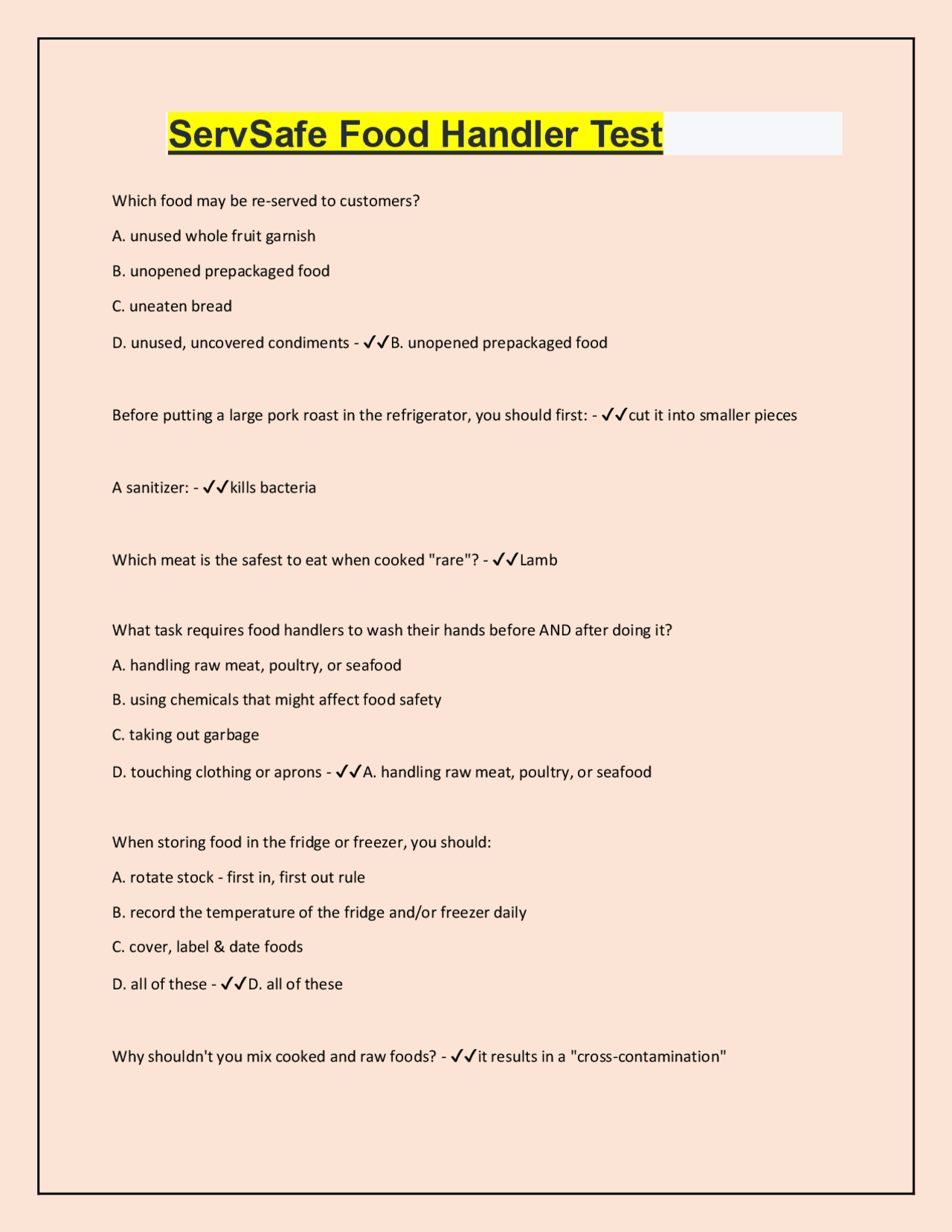 ServSafe Food Handler Test

Which food may be re-served to customers?

A. unused whole fruit garnish

B. unopened prepackaged food

C. uneaten bread

D. unused, uncovered condiments - ✓✓B. unopened prepackaged food

Before putting a large pork roast in the refrigerator, you should first: - ✓✓cut it into smaller pieces

A sanitizer: - ✓✓kills bacteria

Which meat is the safest to eat when cooked "rare"? - ✓✓Lamb

What task requires food handlers to wash their hands before AND after doing it?

A. handling raw meat, poultry, or seafood

B. using chemicals that might affect food safety

C. taking out garbage

D. touching clothing or aprons - ✓✓A. handling raw meat, poultry, or seafood

When storing food in the fridge or freezer, you should:

A. rotate stock - first in, first out rule

B. record the temperature of the fridge and/or freezer daily

C. cover, label & date foods

D. all of these - ✓✓D. all of these

Why shouldn't you mix cooked and raw foods? - ✓✓it results in a "cross-contamination"